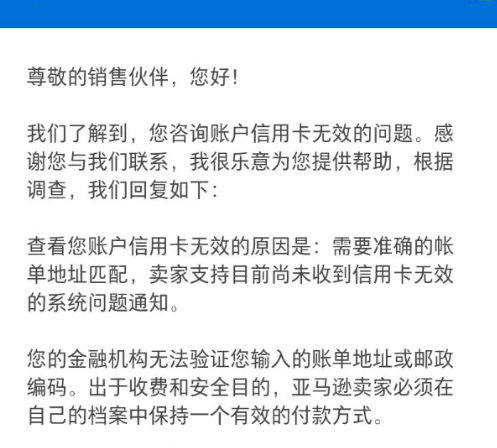 尊敬的销售伙伴，您好！

我们了解到，您咨询账户信用卡无效的问题。感谢您与我们联系，我很乐意为您提供帮助，根据调查，我们回复如下：

查看您账户信用卡无效的原因是：需要准确的帐单地址匹配，卖家支持目前尚未收到信用卡无效的系统问题通知。

您的金融机构无法验证您输入的账单地址或邮政编码。出于收费和安全目的，亚马逊卖家必须在自己的档案中保持一个有效的付款方式。